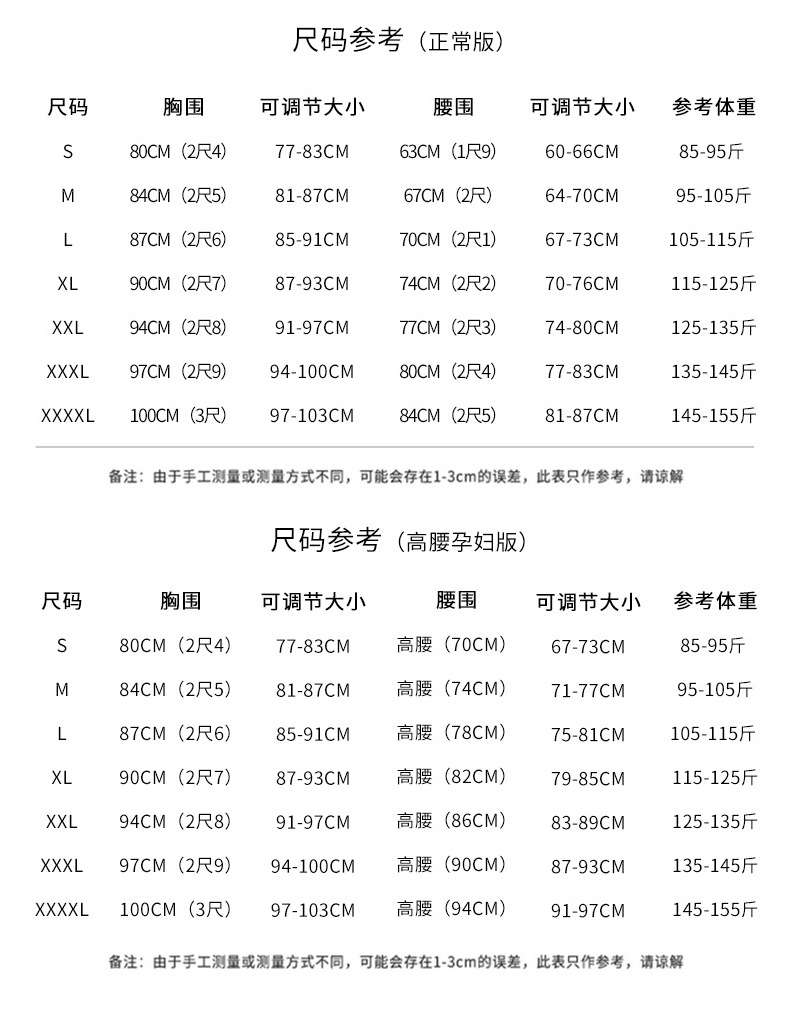 尺码参考（正常版）

| 尺码 | 胸围 | 可调节大小 | 腰围 | 可调节大小 | 参考体重 |
|---|---|---|---|---|---|
| S | 80CM（2尺4) | 77-83CM | 63CM（1尺9) | 60-66CM | 85-95斤 |
| M | 84CM（2尺5) | 81-87CM | 67CM（2尺) | 64-70CM | 95-105斤 |
| L | 87CM（2尺6) | 85-91CM | 70CM（2尺1) | 67-73CM | 105-115斤 |
| XL | 90CM（2尺7) | 87-93CM | 74CM（2尺2) | 70-76CM | 115-125斤 |
| XXL | 94CM（2尺8) | 91-97CM | 77CM（2尺3) | 74-80CM | 125-135斤 |
| XXXL | 97CM（2尺9) | 94-100CM | 80CM（2尺4) | 77-83CM | 135-145斤 |
| XXXXL | 100CM（3尺) | 97-103CM | 84CM（2尺5) | 81-87CM | 145-155斤 |

备注：由于手工测量或测量方式不同，可能会存在1-3cm的误差，此表只作参考，请谅解

尺码参考（高腰孕妇版）

| 尺码 | 胸围 | 可调节大小 | 腰围 | 可调节大小 | 参考体重 |
|---|---|---|---|---|---|
| S | 80CM（2尺4) | 77-83CM | 高腰（70CM) | 67-73CM | 85-95斤 |
| M | 84CM（2尺5) | 81-87CM | 高腰（74CM) | 71-77CM | 95-105斤 |
| L | 87CM（2尺6) | 85-91CM | 高腰（78CM) | 75-81CM | 105-115斤 |
| XL | 90CM（2尺7) | 87-93CM | 高腰（82CM) | 79-85CM | 115-125斤 |
| XXL | 94CM（2尺8) | 91-97CM | 高腰（86CM) | 83-89CM | 125-135斤 |
| XXXL | 97CM（2尺9) | 94-100CM | 高腰（90CM) | 87-93CM | 135-145斤 |
| XXXXL | 100CM（3尺) | 97-103CM | 高腰（94CM) | 91-97CM | 145-155斤 |

备注：由于手工测量或测量方式不同，可能会存在1-3cm的误差，此表只作参考，请谅解